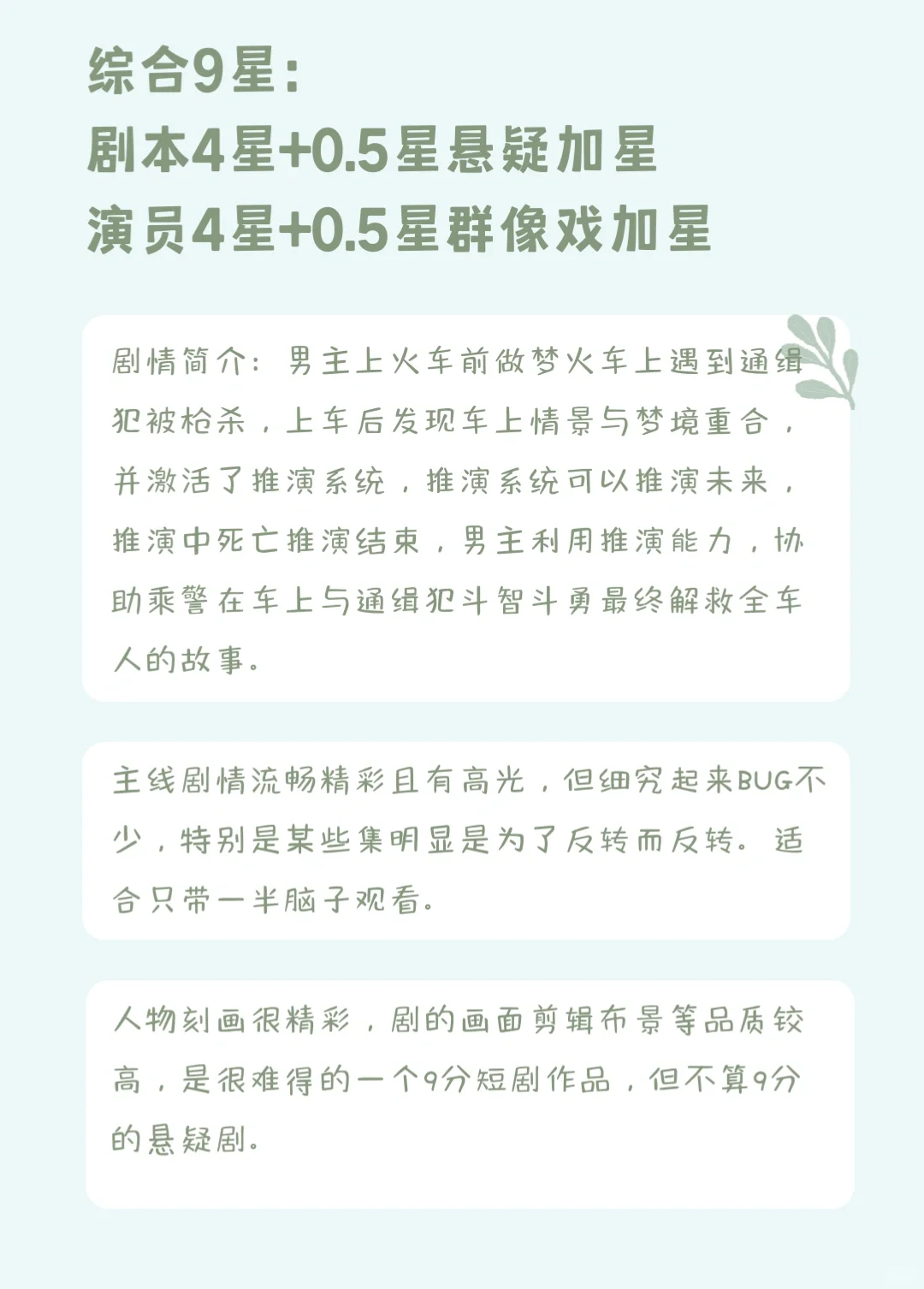 综合9星：
剧本4星+0.5星悬疑加星
演员4星+0.5星群像戏加星

剧情简介：男主上火车前做梦火车上遇到通缉犯被枪杀，上车后发现车上情景与梦境重合，并激活了推演系统，推演系统可以推演未来，推演中死亡推演结束，男主利用推演能力，协助乘警在车上与通缉犯斗智斗勇最终解救全车人的故事。

主线剧情流畅精彩且有高光，但细究起来BUG不少，特别是某些集明显是为了反转而反转。适合只带一半脑子观看。

人物刻画很精彩，剧的画面剪辑布景等品质较高，是很难得的一个9分短剧作品，但不算9分的悬疑剧。